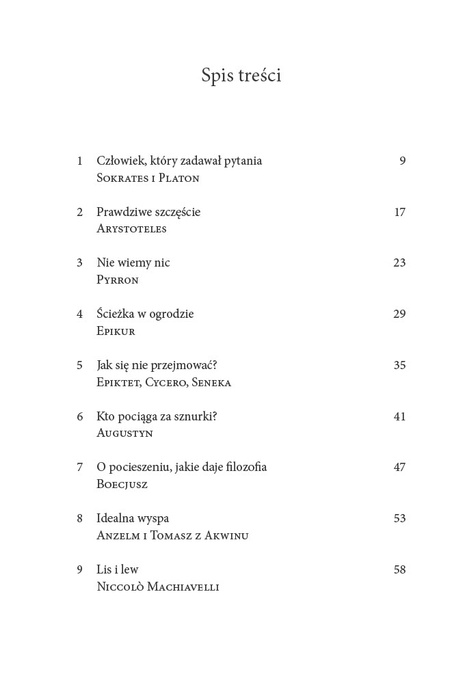 Spis treści

1 Człowiek, który zadawał pytania 9
Sokrates i Platon

2 Prawdziwe szczęście 17
Arystoteles

3 Nie wiemy nic 23
Pyrron

4 Ścieżka w ogrodzie 29
Epikur

5 Jak się nie przejmować? 35
Epiktet, Cycero, Seneka

6 Kto pociąga za sznurki? 41
Augustyn

7 O pocieszeniu, jakie daje filozofia 47
Boecjusz

8 Idealna wyspa 53
Anzelm i Tomasz z Akwinu

9 Lis i lew 58
Niccolò Machiavelli